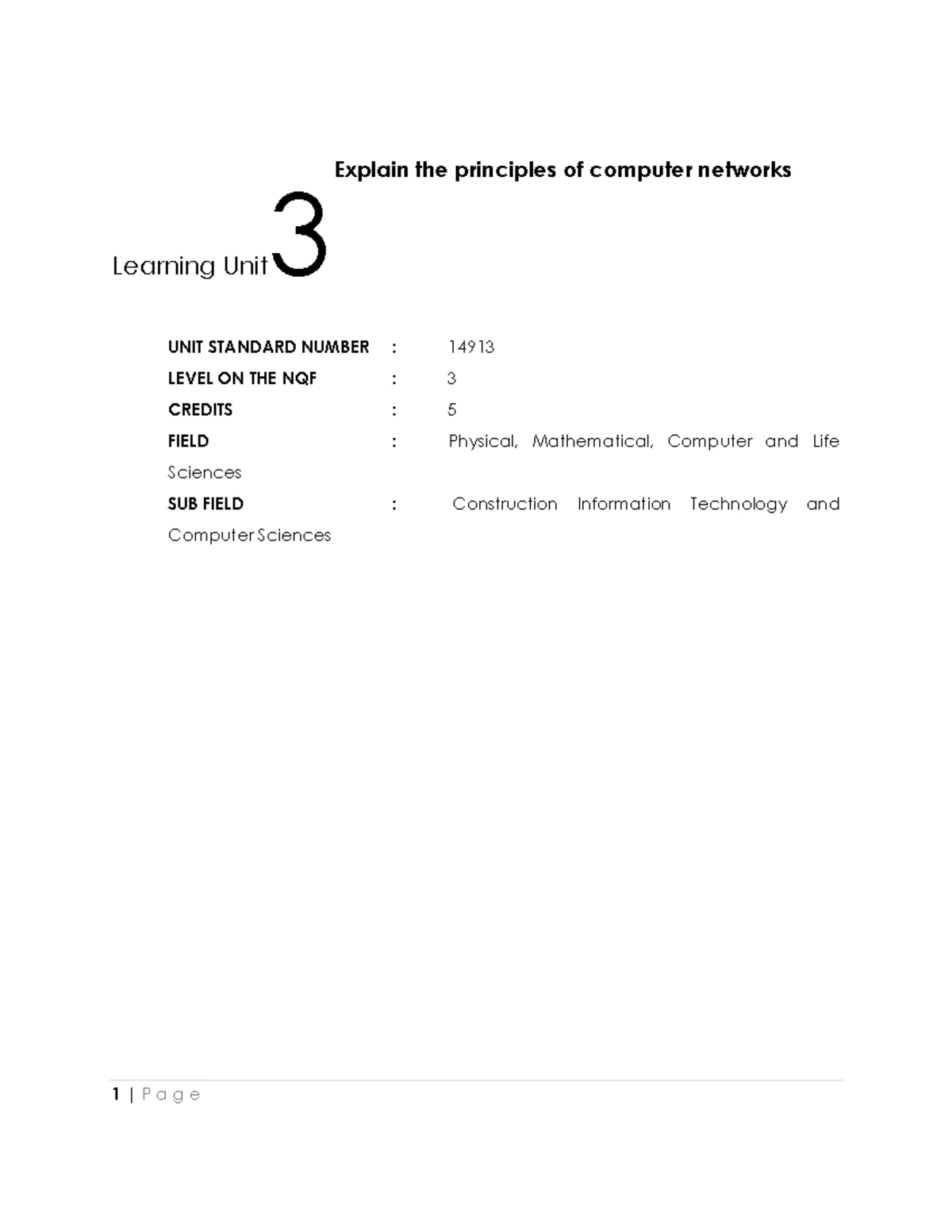 Explain the principles of computer networks

Learning Unit 3

UNIT STANDARD NUMBER : 14913
LEVEL ON THE NQF : 3
CREDITS : 5
FIELD : Physical, Mathematical, Computer and Life Sciences
SUB FIELD : Construction Information Technology and Computer Sciences

1 | Page